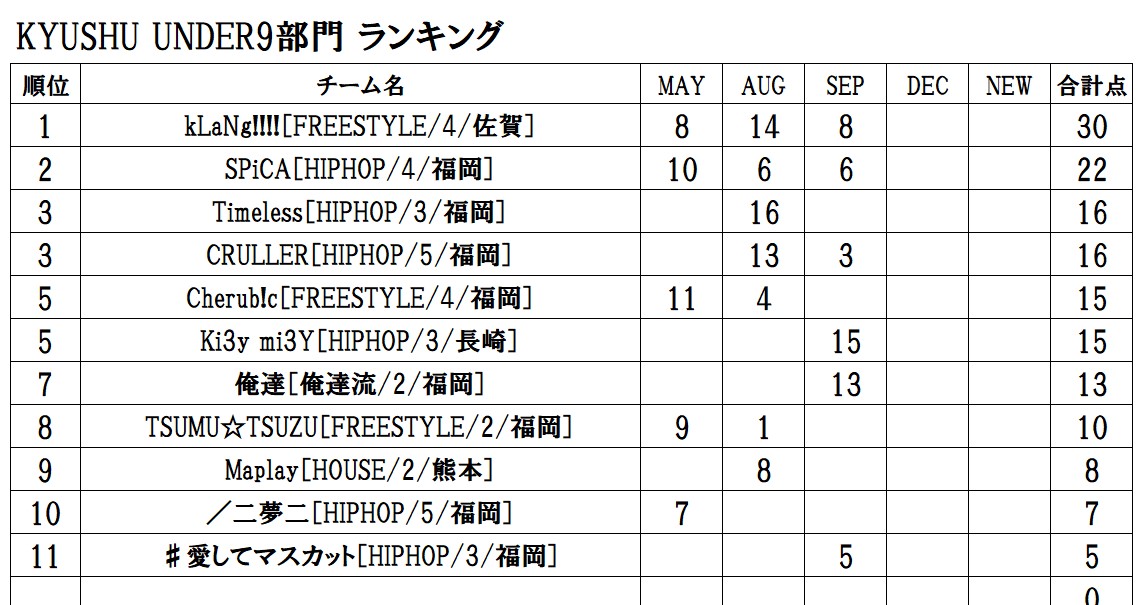 KYUSHU UNDER9部門 ランキング

| 順位 | チーム名 | MAY | AUG | SEP | DEC | NEW | 合計点 |
|---|---|---|---|---|---|---|---|
| 1 | kLaNg!!!![FREESTYLE/4/佐賀] | 8 | 14 | 8 | | | 30 |
| 2 | SPiCA[HIPHOP/4/福岡] | 10 | 6 | 6 | | | 22 |
| 3 | Timeless[HIPHOP/3/福岡] | | 16 | | | | 16 |
| 3 | CRULLER[HIPHOP/5/福岡] | | 13 | 3 | | | 16 |
| 5 | Cherub!c[FREESTYLE/4/福岡] | 11 | 4 | | | | 15 |
| 5 | Ki3y mi3Y[HIPHOP/3/長崎] | | | 15 | | | 15 |
| 7 | 俺達[俺達流/2/福岡] | | | 13 | | | 13 |
| 8 | TSUMU☆TSUZU[FREESTYLE/2/福岡] | 9 | 1 | | | | 10 |
| 9 | Maplay[HOUSE/2/熊本] | | 8 | | | | 8 |
| 10 | ／二夢二[HIPHOP/5/福岡] | 7 | | | | | 7 |
| 11 | ＃愛してマスカット[HIPHOP/3/福岡] | | | 5 | | | 5 |
| | | | | | | | 0 |